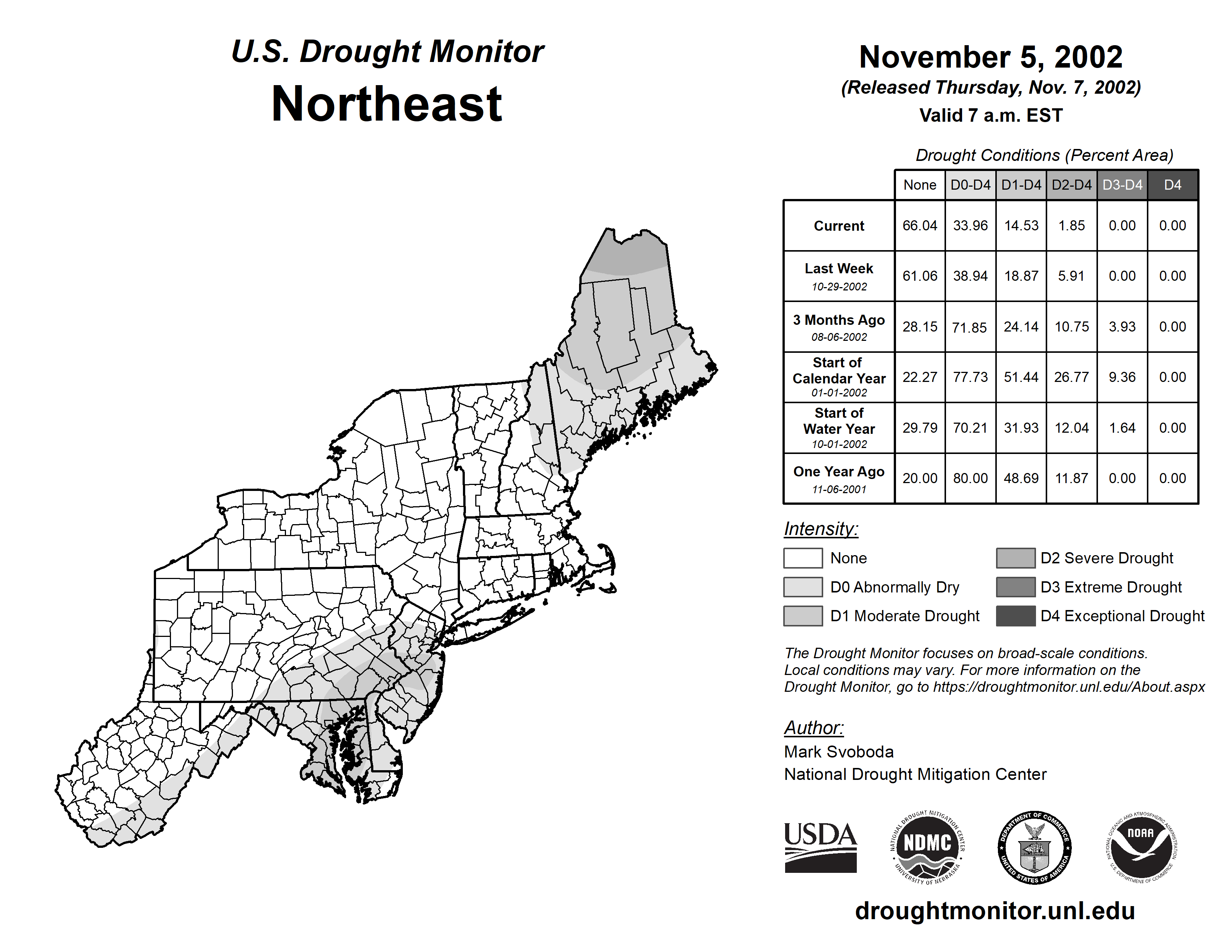 U.S. Drought Monitor
Northeast

November 5, 2002
(Released Thursday, Nov. 7, 2002)
Valid 7 a.m. EST

Drought Conditions (Percent Area)

| | None | D0-D4 | D1-D4 | D2-D4 | D3-D4 | D4 |
|---|---|---|---|---|---|---|
| Current | 66.04 | 33.96 | 14.53 | 1.85 | 0.00 | 0.00 |
| Last Week 10-29-2002 | 61.06 | 38.94 | 18.87 | 5.91 | 0.00 | 0.00 |
| 3 Months Ago 08-06-2002 | 28.15 | 71.85 | 24.14 | 10.75 | 3.93 | 0.00 |
| Start of Calendar Year 01-01-2002 | 22.27 | 77.73 | 51.44 | 26.77 | 9.36 | 0.00 |
| Start of Water Year 10-01-2002 | 29.79 | 70.21 | 31.93 | 12.04 | 1.64 | 0.00 |
| One Year Ago 11-06-2001 | 20.00 | 80.00 | 48.69 | 11.87 | 0.00 | 0.00 |

Intensity:
None
D0 Abnormally Dry
D1 Moderate Drought
D2 Severe Drought
D3 Extreme Drought
D4 Exceptional Drought

The Drought Monitor focuses on broad-scale conditions. Local conditions may vary. For more information on the Drought Monitor, go to https://droughtmonitor.unl.edu/About.aspx

Author:
Mark Svoboda
National Drought Mitigation Center

USDA
NATIONAL DROUGHT MITIGATION CENTER NDMC UNIVERSITY OF NEBRASKA
DEPARTMENT OF COMMERCE UNITED STATES OF AMERICA
NATIONAL OCEANIC AND ATMOSPHERIC ADMINISTRATION NOAA U.S. DEPARTMENT OF COMMERCE

droughtmonitor.unl.edu